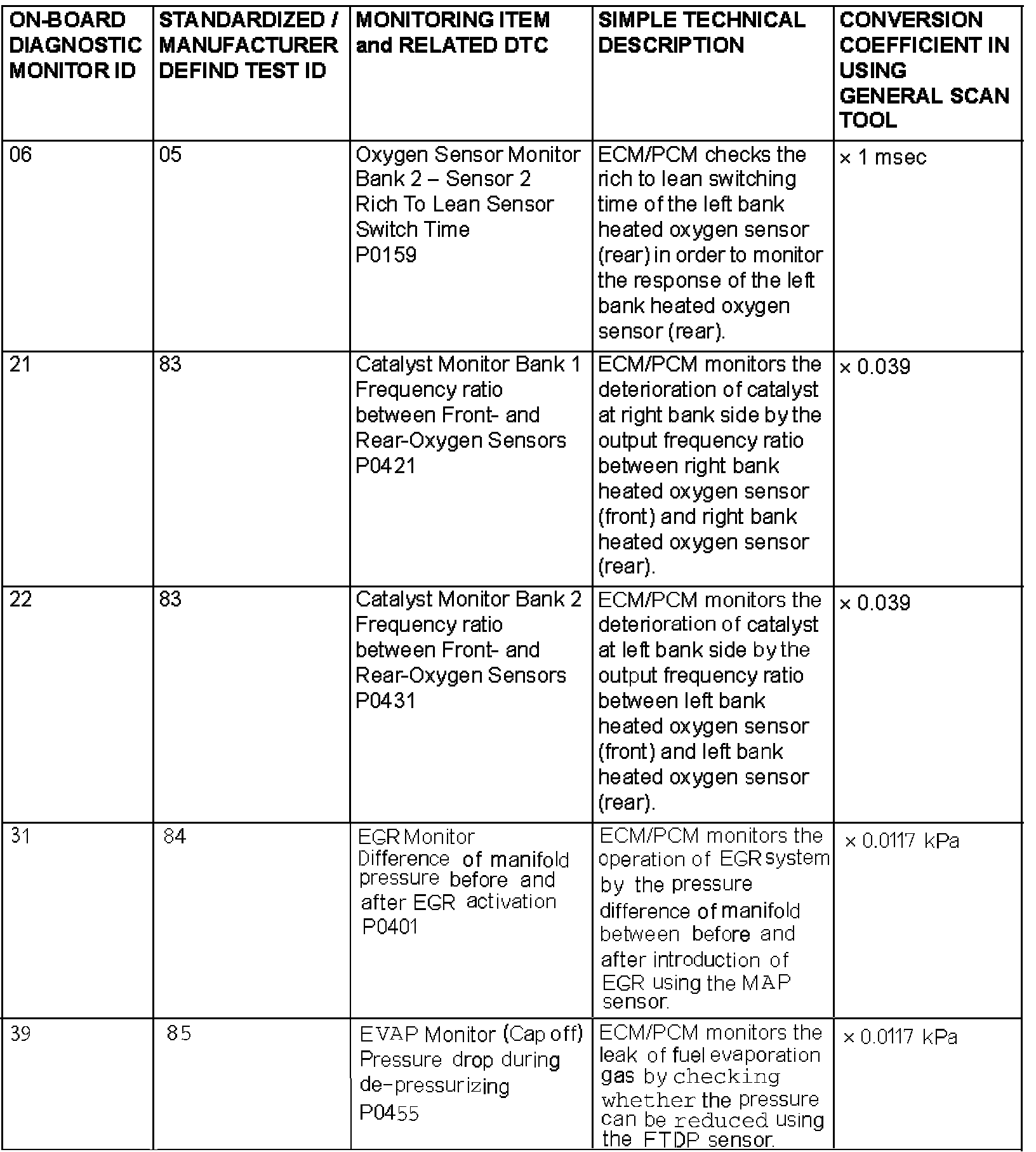 | ON-BOARD DIAGNOSTIC MONITOR ID | STANDARDIZED / MANUFACTURER DEFIND TEST ID | MONITORING ITEM and RELATED DTC | SIMPLE TECHNICAL DESCRIPTION | CONVERSION COEFFICIENT IN USING GENERAL SCAN TOOL |
|---|---|---|---|---|
| 06 | 05 | Oxygen Sensor Monitor Bank 2 – Sensor 2 Rich To Lean Sensor Switch Time P0159 | ECM/PCM checks the rich to lean switching time of the left bank heated oxygen sensor (rear) in order to monitor the response of the left bank heated oxygen sensor (rear). | × 1 msec |
| 21 | 83 | Catalyst Monitor Bank 1 Frequency ratio between Front- and Rear-Oxygen Sensors P0421 | ECM/PCM monitors the deterioration of catalyst at right bank side by the output frequency ratio between right bank heated oxygen sensor (front) and right bank heated oxygen sensor (rear). | × 0.039 |
| 22 | 83 | Catalyst Monitor Bank 2 Frequency ratio between Front- and Rear-Oxygen Sensors P0431 | ECM/PCM monitors the deterioration of catalyst at left bank side by the output frequency ratio between left bank heated oxygen sensor (front) and left bank heated oxygen sensor (rear). | × 0.039 |
| 31 | 84 | EGR Monitor Difference of manifold pressure before and after EGR activation P0401 | ECM/PCM monitors the operation of EGR system by the pressure difference of manifold between before and after introduction of EGR using the MAP sensor. | × 0.0117 kPa |
| 39 | 85 | EVAP Monitor (Cap off) Pressure drop during de-pressurizing P0455 | ECM/PCM monitors the leak of fuel evaporation gas by checking whether the pressure can be reduced using the FTDP sensor. | × 0.0117 kPa |